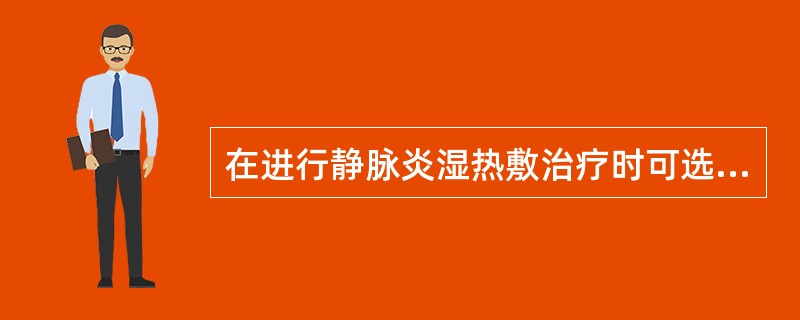 在进行静脉炎湿热敷治疗时可选...